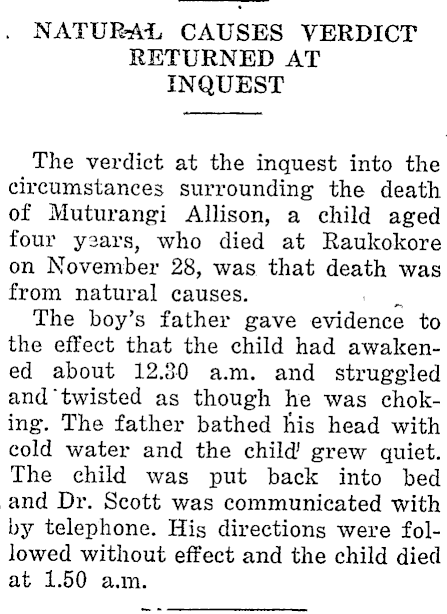 NATURAL CAUSES VERDICT RETURNED AT INQUEST

The verdict at the inquest into the circumstances surrounding the death of Muturangi Allison, a child aged four years, who died at Raukokore on November 28, was that death was from natural causes.

The boy's father gave evidence to the effect that the child had awakened about 12.30 a.m. and struggled and twisted as though he was choking. The father bathed his head with cold water and the child grew quiet. The child was put back into bed and Dr. Scott was communicated with by telephone. His directions were followed without effect and the child died at 1.50 a.m.